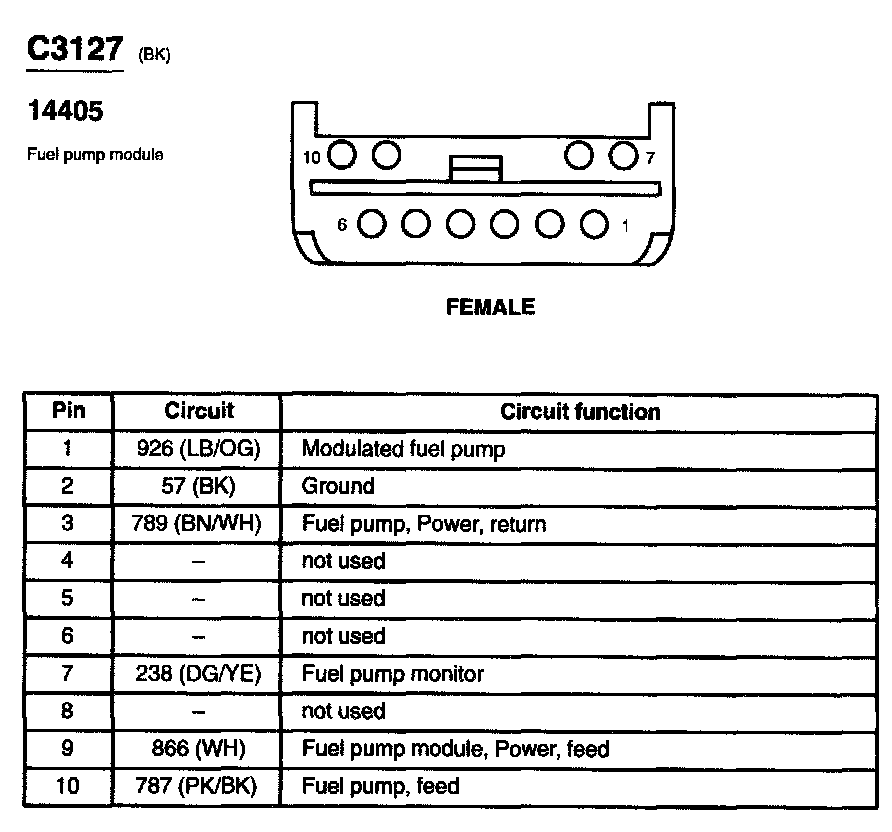 C3127 (BK)

14405

Fuel pump module

10 7

6 1

FEMALE

| Pin | Circuit | Circuit function |
|---|---|---|
| 1 | 926 (LB/OG) | Modulated fuel pump |
| 2 | 57 (BK) | Ground |
| 3 | 789 (BN/WH) | Fuel pump, Power, return |
| 4 | – | not used |
| 5 | – | not used |
| 6 | – | not used |
| 7 | 238 (DG/YE) | Fuel pump monitor |
| 8 | – | not used |
| 9 | 866 (WH) | Fuel pump module, Power, feed |
| 10 | 787 (PK/BK) | Fuel pump, feed |